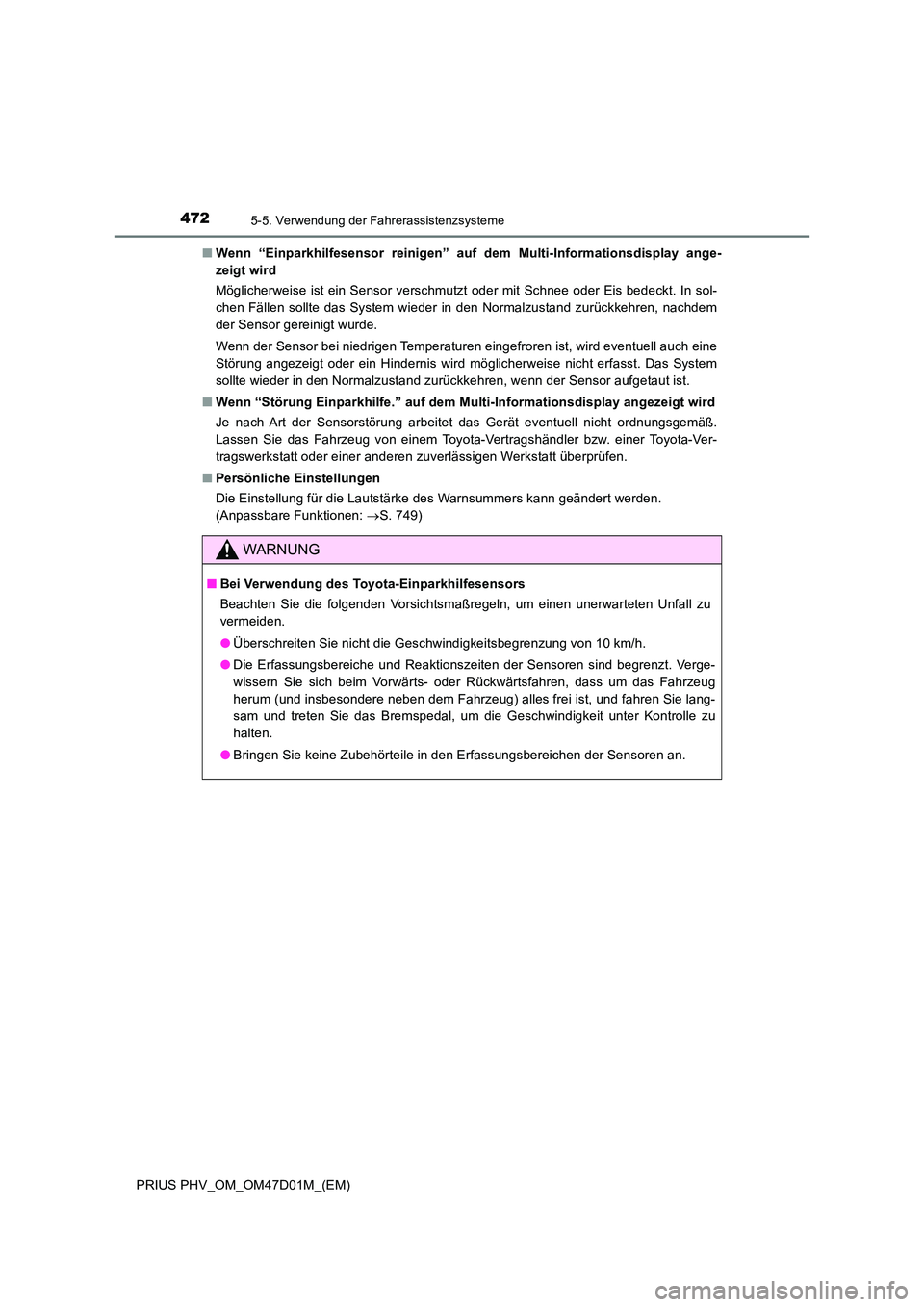 472 5-5. Verwendung der Fahrerassistenzsysteme

■ Wenn “Einparkhilfesensor reinigen” auf dem Multi-Informationsdisplay angezeigt wird

Möglicherweise ist ein Sensor verschmutzt oder mit Schnee oder Eis bedeckt. In solchen Fällen sollte das System wieder in den Normalzustand zurückkehren, nachdem der Sensor gereinigt wurde.

Wenn der Sensor bei niedrigen Temperaturen eingefroren ist, wird eventuell auch eine Störung angezeigt oder ein Hindernis wird möglicherweise nicht erfasst. Das System sollte wieder in den Normalzustand zurückkehren, wenn der Sensor aufgetaut ist.

■ Wenn “Störung Einparkhilfe.” auf dem Multi-Informationsdisplay angezeigt wird

Je nach Art der Sensorstörung arbeitet das Gerät eventuell nicht ordnungsgemäß. Lassen Sie das Fahrzeug von einem Toyota-Vertragshändler bzw. einer Toyota-Vertragswerkstatt oder einer anderen zuverlässigen Werkstatt überprüfen.

■ Persönliche Einstellungen

Die Einstellung für die Lautstärke des Warnsummers kann geändert werden.
(Anpassbare Funktionen: →S. 749)

WARNUNG

■ Bei Verwendung des Toyota-Einparkhilfesensors

Beachten Sie die folgenden Vorsichtsmaßregeln, um einen unerwarteten Unfall zu vermeiden.

● Überschreiten Sie nicht die Geschwindigkeitsbegrenzung von 10 km/h.

● Die Erfassungsbereiche und Reaktionszeiten der Sensoren sind begrenzt. Vergewissern Sie sich beim Vorwärts- oder Rückwärtsfahren, dass um das Fahrzeug herum (und insbesondere neben dem Fahrzeug) alles frei ist, und fahren Sie langsam und treten Sie das Bremspedal, um die Geschwindigkeit unter Kontrolle zu halten.

● Bringen Sie keine Zubehörteile in den Erfassungsbereichen der Sensoren an.

PRIUS PHV_OM_OM47D01M_(EM)

carmanualsonline.info